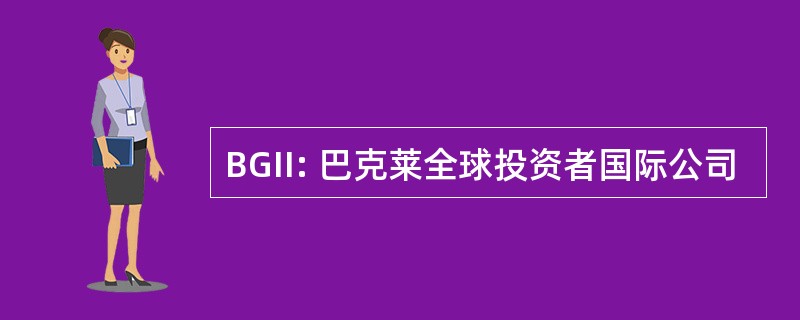 BGII: 巴克莱全球投资者国际公司